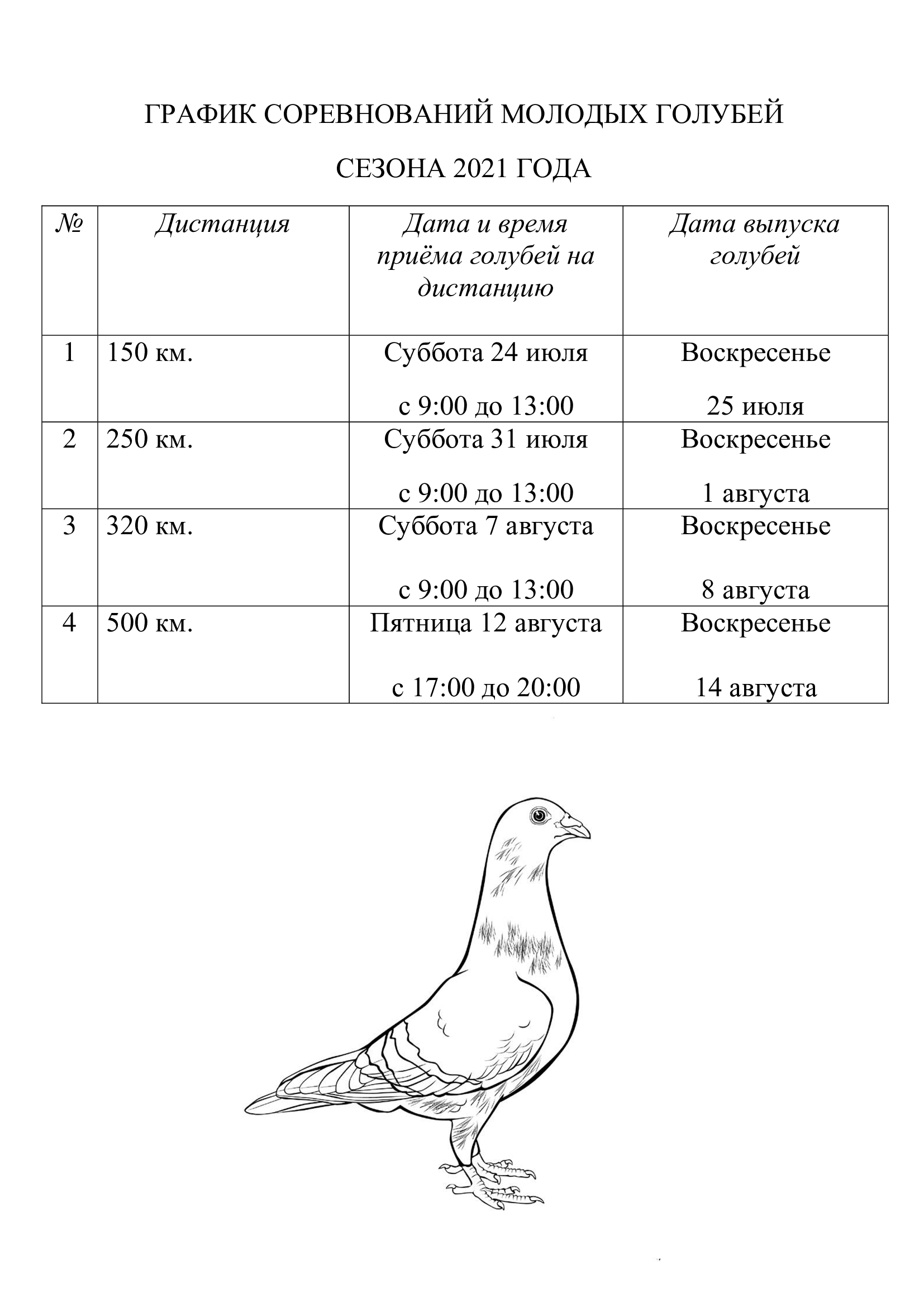 ГРАФИК СОРЕВНОВАНИЙ МОЛОДЫХ ГОЛУБЕЙ

СЕЗОНА 2021 ГОДА

| № | Дистанция | Дата и время приёма голубей на дистанцию | Дата выпуска голубей |
|---|---|---|---|
| 1 | 150 км. | Суббота 24 июля с 9:00 до 13:00 | Воскресенье 25 июля |
| 2 | 250 км. | Суббота 31 июля с 9:00 до 13:00 | Воскресенье 1 августа |
| 3 | 320 км. | Суббота 7 августа с 9:00 до 13:00 | Воскресенье 8 августа |
| 4 | 500 км. | Пятница 12 августа с 17:00 до 20:00 | Воскресенье 14 августа |